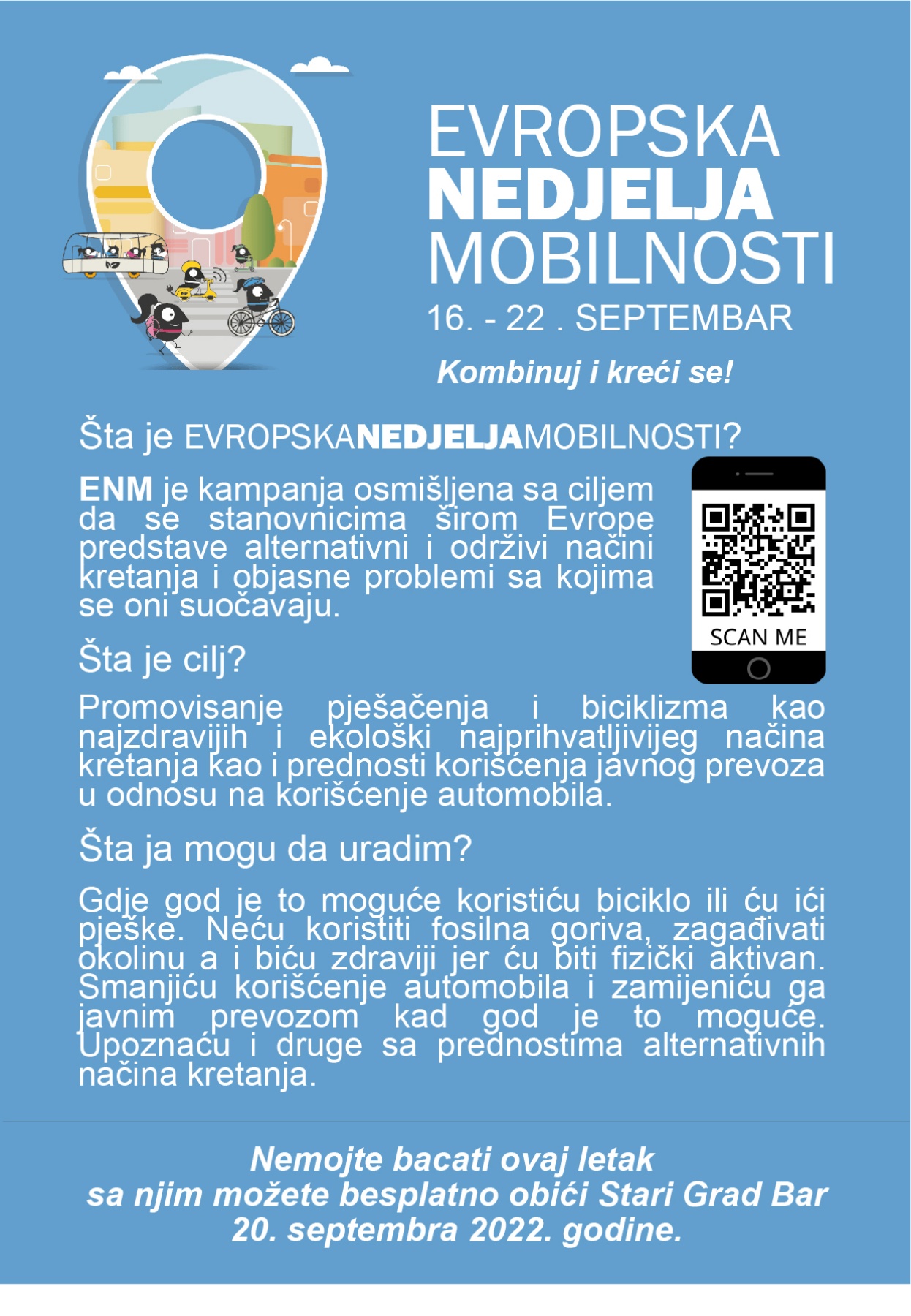 EVROPSKA
NEDJELJA
MOBILNOSTI
16. - 22 . SEPTEMBAR

Kombinuj i kreći se!

Šta je EVROPSKANEDJELJAMOBILNOSTI?

ENM je kampanja osmišljena sa ciljem da se stanovnicima širom Evrope predstave alternativni i održivi načini kretanja i objasne problemi sa kojima se oni suočavaju.

SCAN ME

Šta je cilj?

Promovisanje pješačenja i biciklizma kao najzdravijih i ekološki najprihvatljivijeg načina kretanja kao i prednosti korišćenja javnog prevoza u odnosu na korišćenje automobila.

Šta ja mogu da uradim?

Gdje god je to moguće koristiću biciklo ili ću ići pješke. Neću koristiti fosilna goriva, zagađivati okolinu a i biću zdraviji jer ću biti fizički aktivan. Smanjiću korišćenje automobila i zamijeniću ga javnim prevozom kad god je to moguće. Upoznaću i druge sa prednostima alternativnih načina kretanja.

Nemojte bacati ovaj letak
sa njim možete besplatno obići Stari Grad Bar
20. septembra 2022. godine.